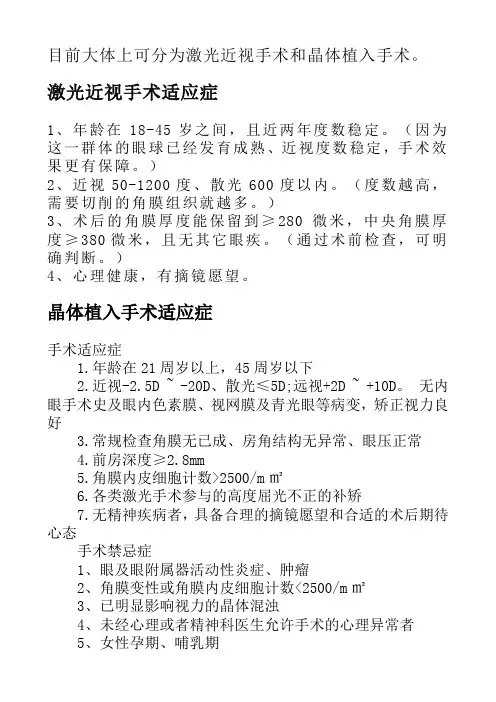 目前大体上可分为激光近视手术和晶体植入手术。

激光近视手术适应症

1、年龄在 18-45 岁之间，且近两年度数稳定。（因为这一群体的眼球已经发育成熟、近视度数稳定，手术效果更有保障。）
2、近视 50-1200 度、散光 600 度以内。（度数越高，需要切削的角膜组织就越多。）
3、术后的角膜厚度能保留到≥280 微米，中央角膜厚度≥380 微米，且无其它眼疾。（通过术前检查，可明确判断。）
4、心理健康，有摘镜愿望。

晶体植入手术适应症

手术适应症
1.年龄在 21 周岁以上，45 周岁以下
2.近视-2.5D ~ -20D、散光≤5D;远视+2D ~ +10D。 无内眼手术史及眼内色素膜、视网膜及青光眼等病变，矫正视力良好
3.常规检查角膜无已成、房角结构无异常、眼压正常
4.前房深度≥2.8mm
5.角膜内皮细胞计数>2500/m ㎡
6.各类激光手术参与的高度屈光不正的补矫
7.无精神疾病者，具备合理的摘镜愿望和合适的术后期待心态
手术禁忌症
1、眼及眼附属器活动性炎症、肿瘤
2、角膜变性或角膜内皮细胞计数<2500/m ㎡
3、已明显影响视力的晶体混浊
4、未经心理或者精神科医生允许手术的心理异常者
5、女性孕期、哺乳期